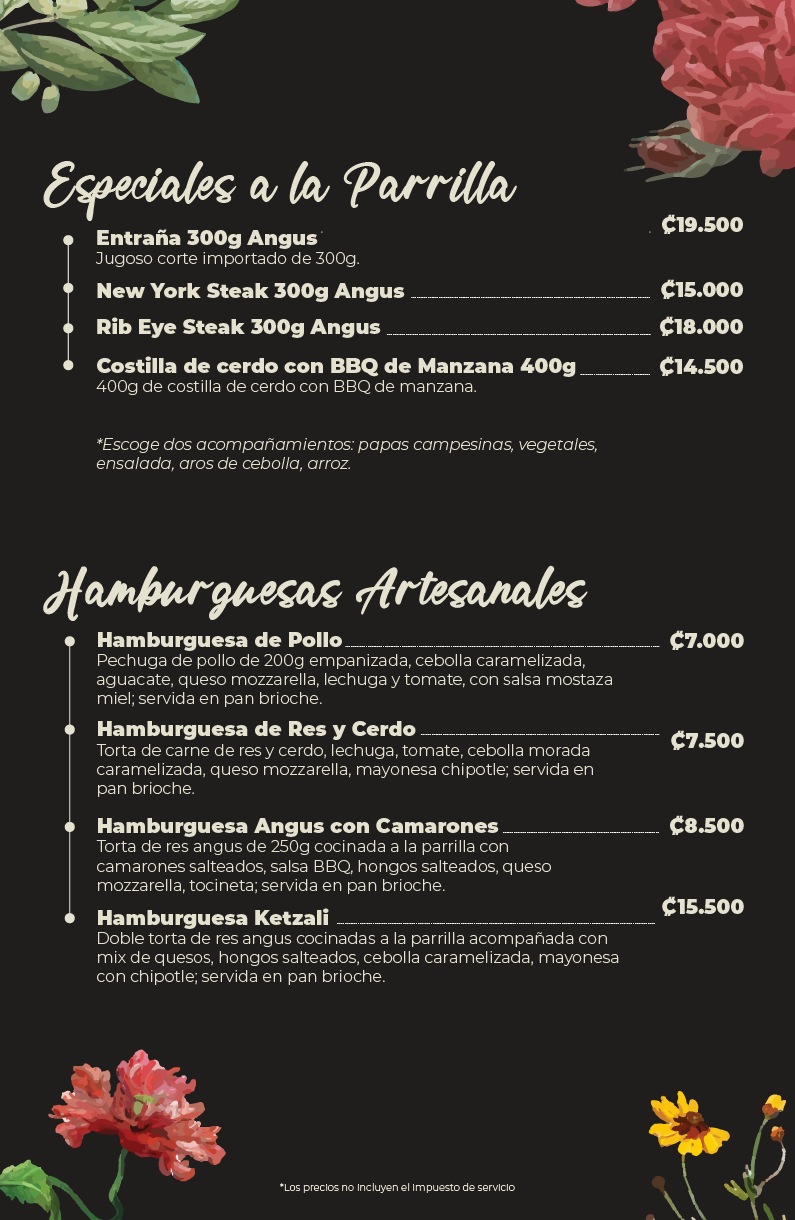 Especiales a la Parrilla

Entraña 300g Angus ₡19.500
Jugoso corte importado de 300g.

New York Steak 300g Angus ₡15.000

Rib Eye Steak 300g Angus ₡18.000

Costilla de cerdo con BBQ de Manzana 400g ₡14.500
400g de costilla de cerdo con BBQ de manzana.

*Escoge dos acompañamientos: papas campesinas, vegetales, ensalada, aros de cebolla, arroz.

Hamburguesas Artesanales

Hamburguesa de Pollo ₡7.000
Pechuga de pollo de 200g empanizada, cebolla caramelizada, aguacate, queso mozzarella, lechuga y tomate, con salsa mostaza miel; servida en pan brioche.

Hamburguesa de Res y Cerdo ₡7.500
Torta de carne de res y cerdo, lechuga, tomate, cebolla morada caramelizada, queso mozzarella, mayonesa chipotle; servida en pan brioche.

Hamburguesa Angus con Camarones ₡8.500
Torta de res angus de 250g cocinada a la parrilla con camarones salteados, salsa BBQ, hongos salteados, queso mozzarella, tocineta; servida en pan brioche.

Hamburguesa Ketzali ₡15.500
Doble torta de res angus cocinadas a la parrilla acompañada con mix de quesos, hongos salteados, cebolla caramelizada, mayonesa con chipotle; servida en pan brioche.

*Los precios no incluyen el impuesto de servicio